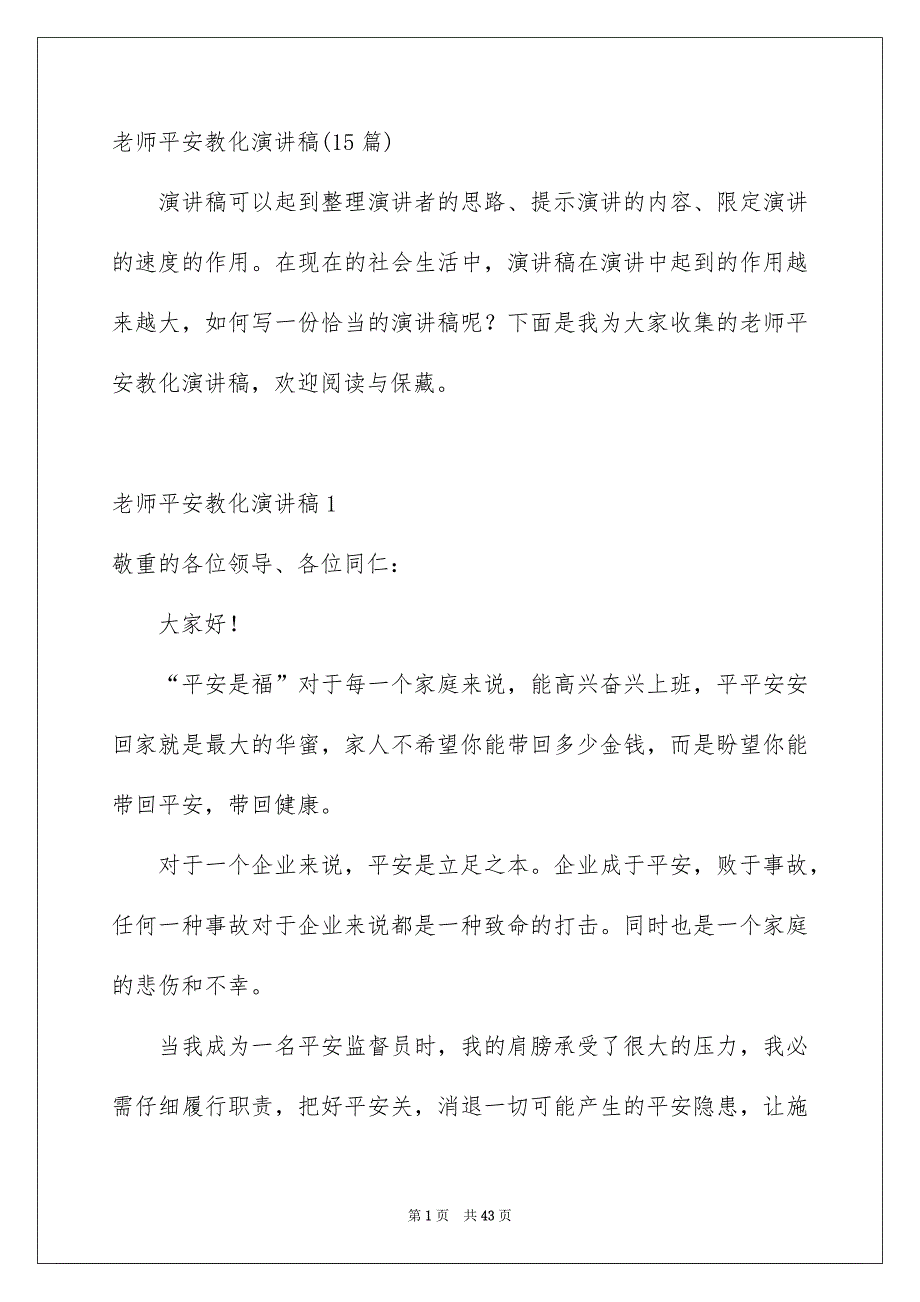 老师平安教化演讲稿(15 篇)

演讲稿可以起到整理演讲者的思路、提示演讲的内容、限定演讲的速度的作用。在现在的社会生活中，演讲稿在演讲中起到的作用越来越大，如何写一份恰当的演讲稿呢？下面是我为大家收集的老师平安教化演讲稿，欢迎阅读与保藏。

老师平安教化演讲稿 1

敬重的各位领导、各位同仁：

大家好！

“平安是福”对于每一个家庭来说，能高兴奋兴上班，平平安安回家就是最大的华蜜，家人不希望你能带回多少金钱，而是盼望你能带回平安，带回健康。

对于一个企业来说，平安是立足之本。企业成于平安，败于事故，任何一种事故对于企业来说都是一种致命的打击。同时也是一个家庭的悲伤和不幸。

当我成为一名平安监督员时，我的肩膀承受了很大的压力，我必需仔细履行职责，把好平安关，消退一切可能产生的平安隐患，让施

第 1 页　共 43 页